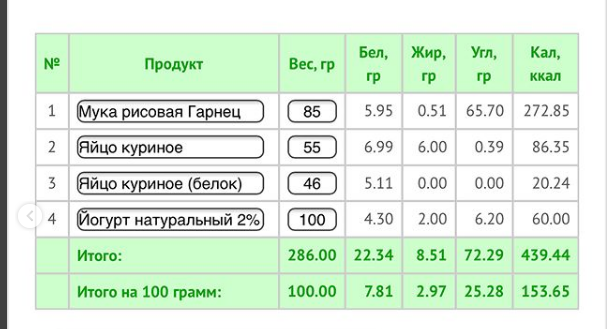 | № | Продукт | Вес, гр | Бел, гр | Жир, гр | Угл, гр | Кал, ккал |
|---|---|---|---|---|---|---|
| 1 | Мука рисовая Гарнец | 85 | 5.95 | 0.51 | 65.70 | 272.85 |
| 2 | Яйцо куриное | 55 | 6.99 | 6.00 | 0.39 | 86.35 |
| 3 | Яйцо куриное (белок) | 46 | 5.11 | 0.00 | 0.00 | 20.24 |
| 4 | Йогурт натуральный 2% | 100 | 4.30 | 2.00 | 6.20 | 60.00 |
| | Итого: | 286.00 | 22.34 | 8.51 | 72.29 | 439.44 |
| | Итого на 100 грамм: | 100.00 | 7.81 | 2.97 | 25.28 | 153.65 |